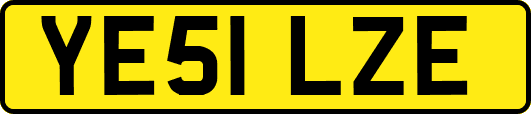 YE51 LZE